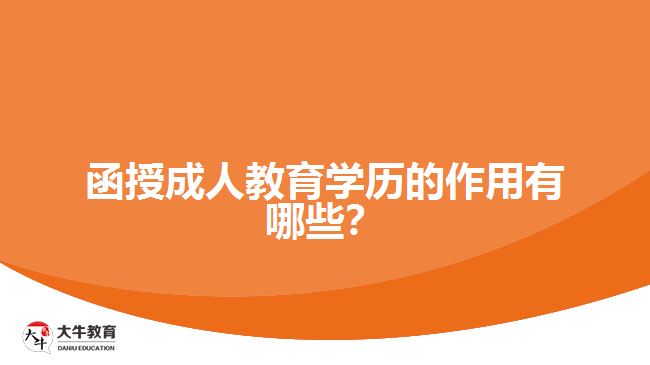 函授成人教育学历的作用有哪些？

大牛
大牛教育
DANIU EDUCATION